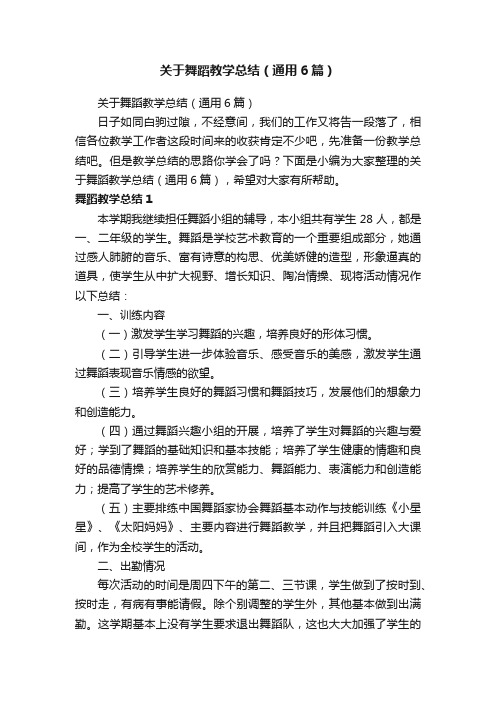 关于舞蹈教学总结（通用6篇）

关于舞蹈教学总结（通用6篇）

日子如同白驹过隙，不经意间，我们的工作又将告一段落了，相信各位教学工作者这段时间来的收获肯定不少吧，先准备一份教学总结吧。但是教学总结的思路你学会了吗？下面是小编为大家整理的关于舞蹈教学总结（通用6篇），希望对大家有所帮助。

舞蹈教学总结1

本学期我继续担任舞蹈小组的辅导，本小组共有学生28人，都是一、二年级的学生。舞蹈是学校艺术教育的一个重要组成部分，她通过感人肺腑的音乐、富有诗意的构思、优美娇健的造型，形象逼真的道具，使学生从中扩大视野、增长知识、陶冶情操、现将活动情况作以下总结：

一、训练内容

（一）激发学生学习舞蹈的兴趣，培养良好的形体习惯。

（二）引导学生进一步体验音乐、感受音乐的美感，激发学生通过舞蹈表现音乐情感的欲望。

（三）培养学生良好的舞蹈习惯和舞蹈技巧，发展他们的想象力和创造能力。

（四）通过舞蹈兴趣小组的开展，培养了学生对舞蹈的兴趣与爱好；学到了舞蹈的基础知识和基本技能；培养了学生健康的情趣和良好的品德情操；培养学生的欣赏能力、舞蹈能力、表演能力和创造能力；提高了学生的艺术修养。

（五）主要排练中国舞蹈家协会舞蹈基本动作与技能训练《小星星》、《太阳妈妈》、主要内容进行舞蹈教学，并且把舞蹈引入大课间，作为全校学生的活动。

二、出勤情况

每次活动的时间是周四下午的第二、三节课，学生做到了按时到、按时走，有病有事能请假。除个别调整的学生外，其他基本做到出满勤。这学期基本上没有学生要求退出舞蹈队，这也大大加强了学生的